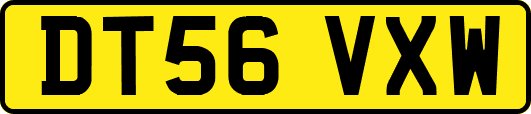 DT56 VXW